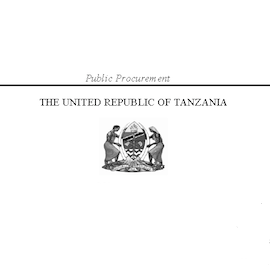 Public Procurement

THE UNITED REPUBLIC OF TANZANIA